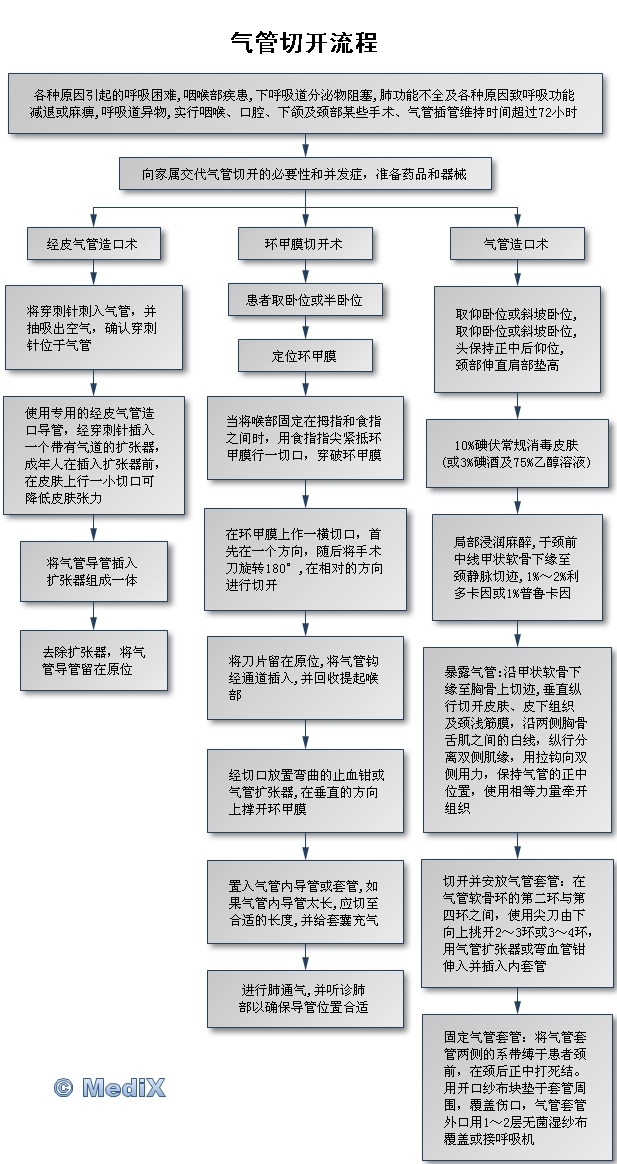 气管切开流程

各种原因引起的呼吸困难，咽喉部疾患，下呼吸道分泌物阻塞，肺功能不全及各种原因致呼吸功能减退或麻痹，呼吸道异物，实行咽喉、口腔、下颌及颈部某些手术、气管插管维持时间超过72小时

向家属交代气管切开的必要性和并发症，准备药品和器械

经皮气管造口术

将穿刺针刺入气管，并抽吸出空气，确认穿刺针位于气管

使用专用的经皮气管造口导管，经穿刺针插入一个带有气道的扩张器，成年人在插入扩张器前，在皮肤上行一小切口可降低皮肤张力

将气管导管插入扩张器组成一体

去除扩张器，将气管导管留在原位

环甲膜切开术

患者取卧位或半卧位

定位环甲膜

当将喉部固定在拇指和食指之间时，用食指指尖紧抵环甲膜行一切口，穿破环甲膜

在环甲膜上作一横切口，首先在一个方向，随后将手术刀旋转180°，在相对的方向进行切开

将刀片留在原位，将气管钩经通道插入，并回收提起喉部

经切口放置弯曲的止血钳或气管扩张器，在垂直的方向上撑开环甲膜

置入气管内导管或套管，如果气管内导管太长，应切至合适的长度，并给套囊充气

进行肺通气，并听诊肺部以确保导管位置合适

气管造口术

取仰卧位或斜坡卧位，取仰卧位或斜坡卧位，头保持正中后仰位，颈部伸直肩部垫高

10%碘伏常规消毒皮肤（或3%碘酒及75%乙醇溶液）

局部浸润麻醉，于颈前中线甲状软骨下缘至颈静脉切迹，1%～2%利多卡因或1%普鲁卡因

暴露气管：沿甲状软骨下缘至胸骨上切迹，垂直纵行切开皮肤、皮下组织及颈浅筋膜，沿两侧胸骨舌肌之间的白线，纵行分离双侧肌缘，用拉钩向双侧用力，保持气管的正中位置，使用相等力量牵开组织

切开并安放气管套管：在气管软骨环的第二环与第四环之间，使用尖刀由下向上挑开2～3环或3～4环，用气管扩张器或弯血管钳伸入并插入内套管

固定气管套管：将气管套管两侧的系带缚于患者颈前，在颈后正中打死结。用开口纱布块垫于套管周围，覆盖伤口，气管套管外口用1～2层无菌湿纱布覆盖或接呼吸机

© MediX